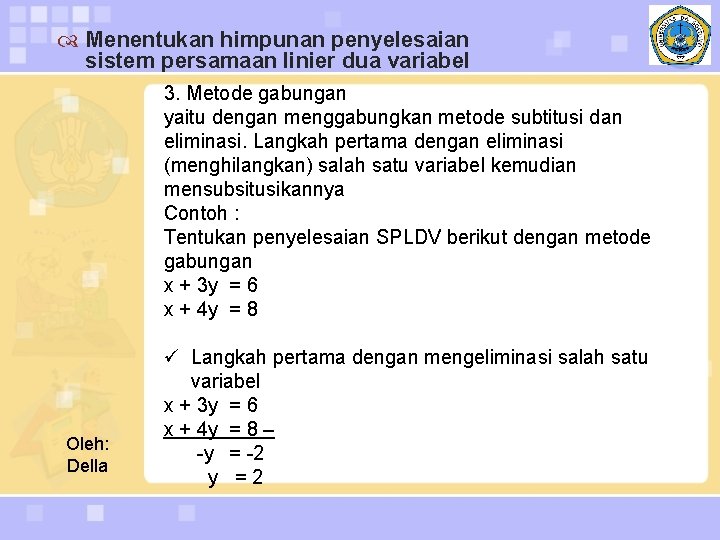 Menentukan himpunan penyelesaian sistem persamaan linier dua variabel

3. Metode gabungan
yaitu dengan menggabungkan metode subtitusi dan eliminasi. Langkah pertama dengan eliminasi (menghilangkan) salah satu variabel kemudian mensubsitusikannya
Contoh :
Tentukan penyelesaian SPLDV berikut dengan metode gabungan
$x + 3y = 6$
$x + 4y = 8$

✓ Langkah pertama dengan mengeliminasi salah satu variabel
$x + 3y = 6$
$x + 4y = 8$ –
$-y = -2$
$y = 2$

Oleh:
Della